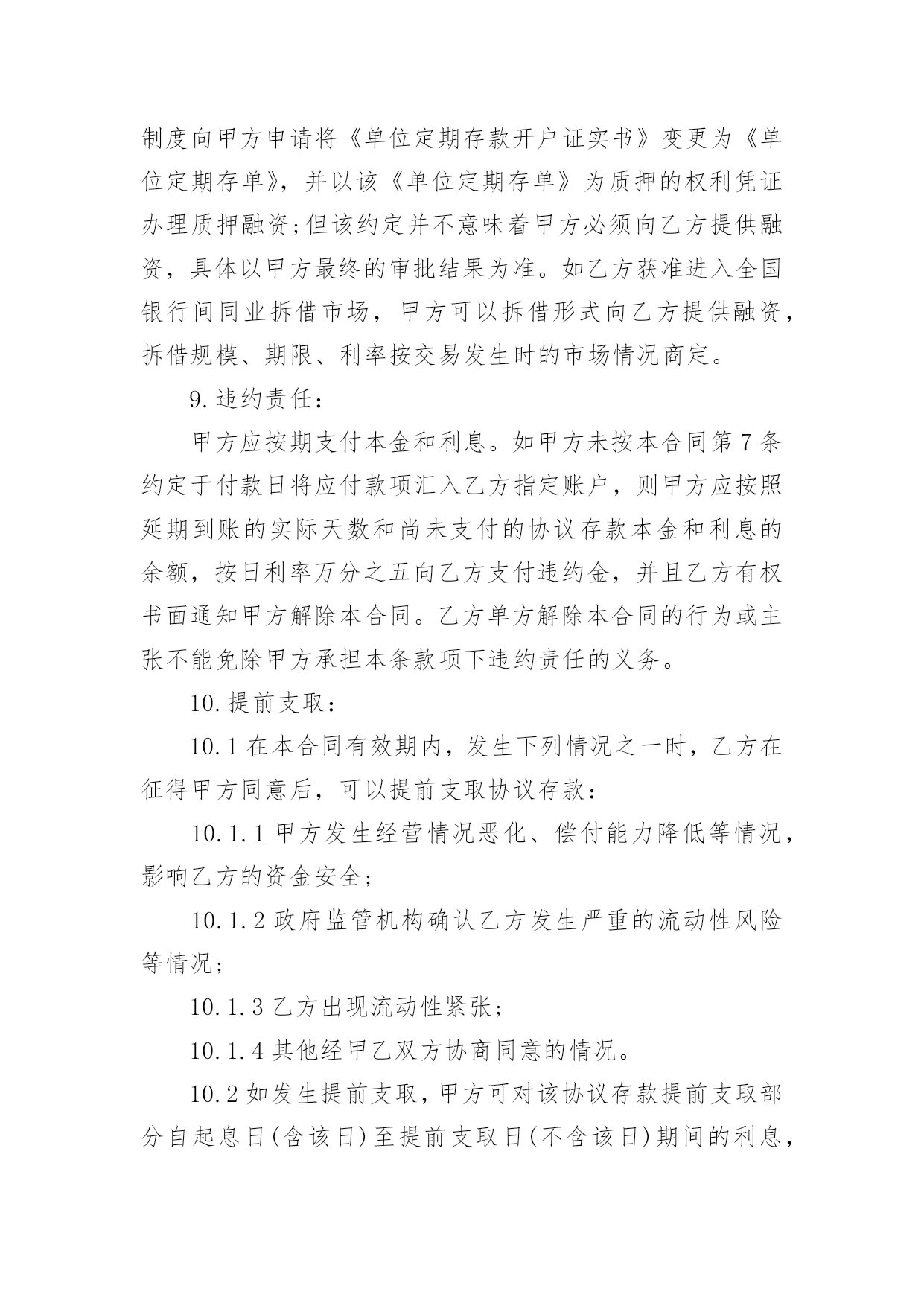 制度向甲方申请将《单位定期存款开户证实书》变更为《单位定期存单》，并以该《单位定期存单》为质押的权利凭证办理质押融资;但该约定并不意味着甲方必须向乙方提供融资，具体以甲方最终的审批结果为准。如乙方获准进入全国银行间同业拆借市场，甲方可以拆借形式向乙方提供融资，拆借规模、期限、利率按交易发生时的市场情况商定。

9.违约责任：

甲方应按期支付本金和利息。如甲方未按本合同第7条约定于付款日将应付款项汇入乙方指定账户，则甲方应按照延期到账的实际天数和尚未支付的协议存款本金和利息的余额，按日利率万分之五向乙方支付违约金，并且乙方有权书面通知甲方解除本合同。乙方单方解除本合同的行为或主张不能免除甲方承担本条款项下违约责任的义务。

10.提前支取：

10.1在本合同有效期内，发生下列情况之一时，乙方在征得甲方同意后，可以提前支取协议存款：

10.1.1甲方发生经营情况恶化、偿付能力降低等情况，影响乙方的资金安全;

10.1.2政府监管机构确认乙方发生严重的流动性风险等情况;

10.1.3乙方出现流动性紧张;

10.1.4其他经甲乙双方协商同意的情况。

10.2如发生提前支取，甲方可对该协议存款提前支取部分自起息日(含该日)至提前支取日(不含该日)期间的利息，